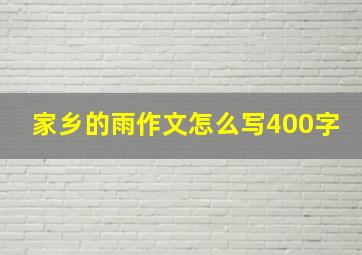 家乡的雨作文怎么写400字